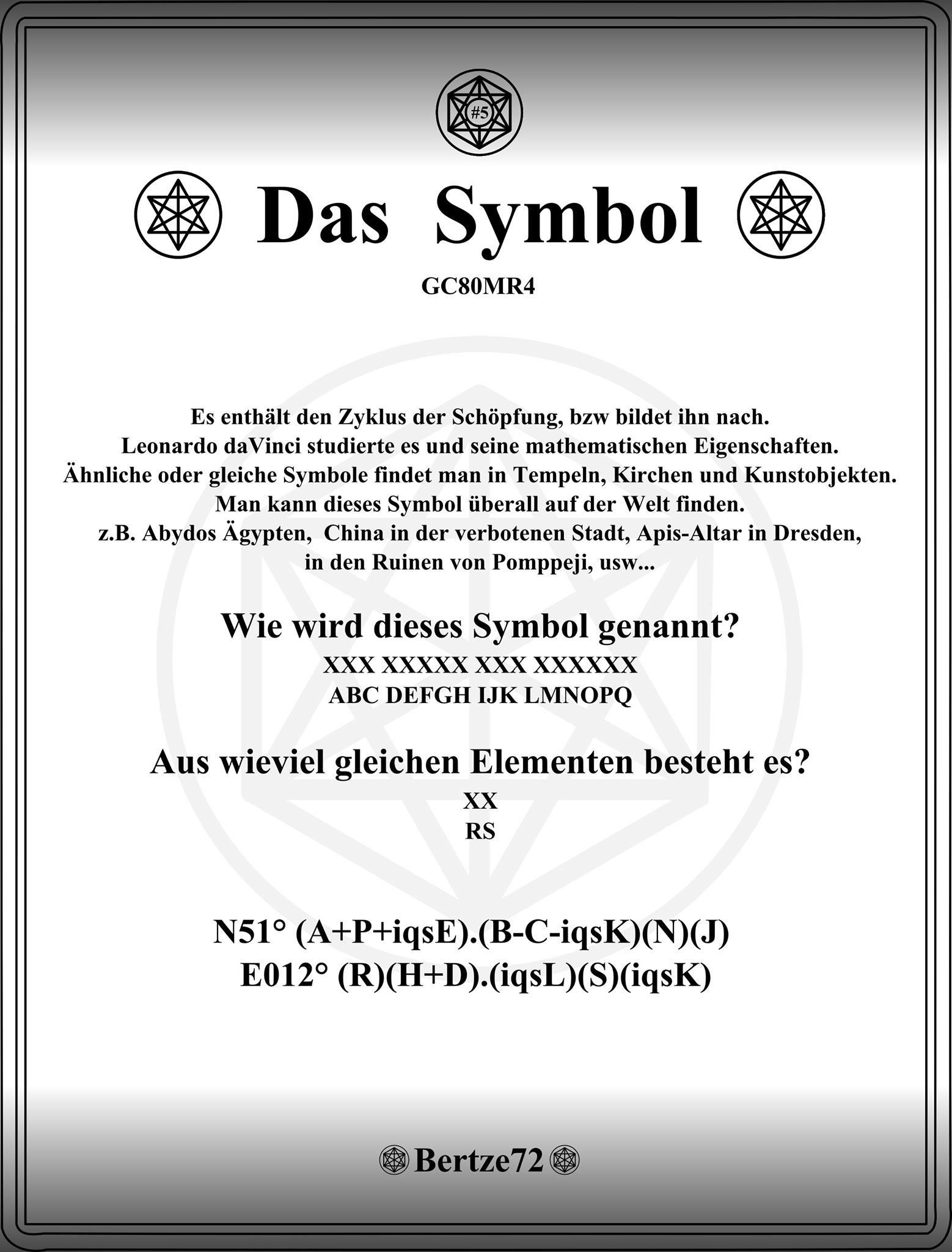 #5

Das Symbol

GC80MR4

Es enthält den Zyklus der Schöpfung, bzw bildet ihn nach.
Leonardo daVinci studierte es und seine mathematischen Eigenschaften.
Ähnliche oder gleiche Symbole findet man in Tempeln, Kirchen und Kunstobjekten.
Man kann dieses Symbol überall auf der Welt finden.
z.B. Abydos Ägypten, China in der verbotenen Stadt, Apis-Altar in Dresden,
in den Ruinen von Pomppeji, usw...

Wie wird dieses Symbol genannt?
XXX XXXXX XXX XXXXXX
ABC DEFGH IJK LMNOPQ

Aus wieviel gleichen Elementen besteht es?
XX
RS

N51° (A+P+iqsE).(B-C-iqsK)(N)(J)
E012° (R)(H+D).(iqsL)(S)(iqsK)

Bertze72